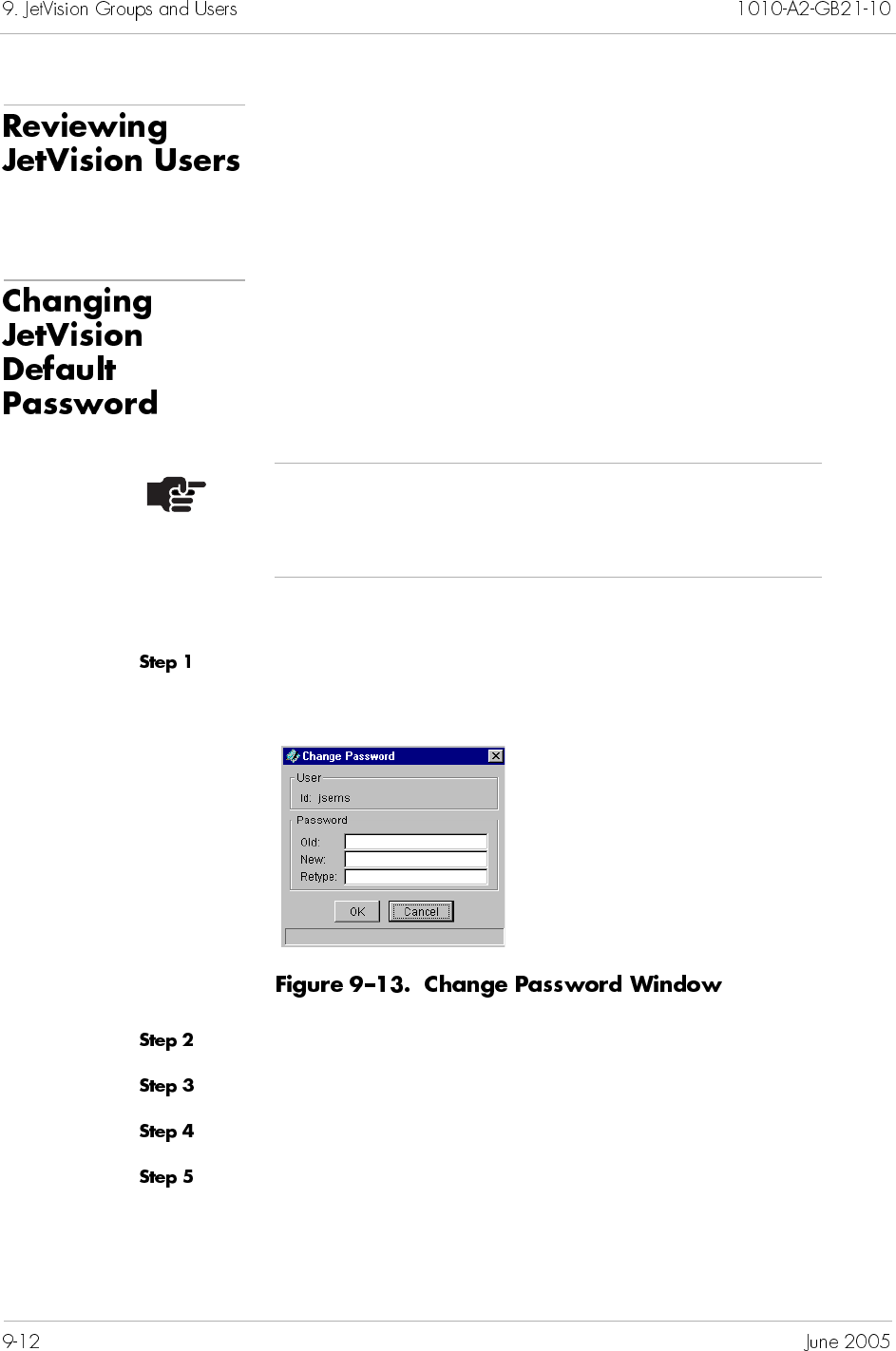 9. JetVision Groups and Users

1010-A2-GB21-10

Reviewing JetVision Users

Changing JetVision Default Password

Step 1

Change Password

User

Id: jsems

Password

Old:

New:

Retype:

OK

Cancel

Figure 9–13. Change Password Window

Step 2

Step 3

Step 4

Step 5

9-12

June 2005